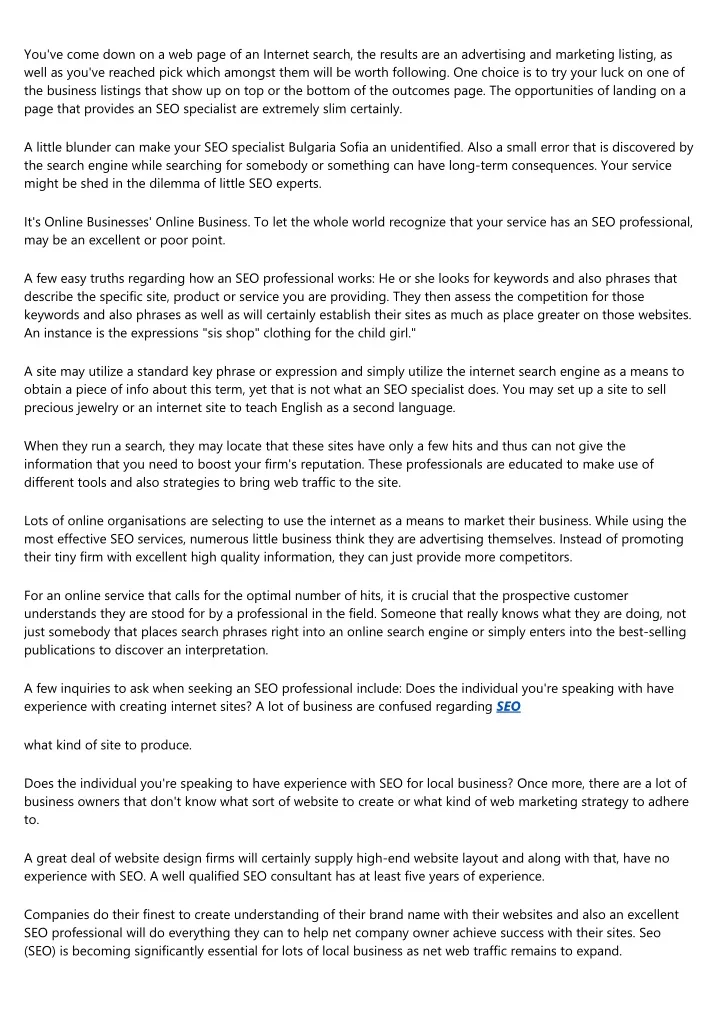 You've come down on a web page of an Internet search, the results are an advertising and marketing listing, as well as you've reached pick which amongst them will be worth following. One choice is to try your luck on one of the business listings that show up on top or the bottom of the outcomes page. The opportunities of landing on a page that provides an SEO specialist are extremely slim certainly.

A little blunder can make your SEO specialist Bulgaria Sofia an unidentified. Also a small error that is discovered by the search engine while searching for somebody or something can have long-term consequences. Your service might be shed in the dilemma of little SEO experts.

It's Online Businesses' Online Business. To let the whole world recognize that your service has an SEO professional, may be an excellent or poor point.

A few easy truths regarding how an SEO professional works: He or she looks for keywords and also phrases that describe the specific site, product or service you are providing. They then assess the competition for those keywords and also phrases as well as will certainly establish their sites as much as place greater on those websites. An instance is the expressions "sis shop" clothing for the child girl."

A site may utilize a standard key phrase or expression and simply utilize the internet search engine as a means to obtain a piece of info about this term, yet that is not what an SEO specialist does. You may set up a site to sell precious jewelry or an internet site to teach English as a second language.

When they run a search, they may locate that these sites have only a few hits and thus can not give the information that you need to boost your firm's reputation. These professionals are educated to make use of different tools and also strategies to bring web traffic to the site.

Lots of online organisations are selecting to use the internet as a means to market their business. While using the most effective SEO services, numerous little business think they are advertising themselves. Instead of promoting their tiny firm with excellent high quality information, they can just provide more competitors.

For an online service that calls for the optimal number of hits, it is crucial that the prospective customer understands they are stood for by a professional in the field. Someone that really knows what they are doing, not just somebody that places search phrases right into an online search engine or simply enters into the best-selling publications to discover an interpretation.

A few inquiries to ask when seeking an SEO professional include: Does the individual you're speaking with have experience with creating internet sites? A lot of business are confused regarding SEO

what kind of site to produce.

Does the individual you're speaking to have experience with SEO for local business? Once more, there are a lot of business owners that don't know what sort of website to create or what kind of web marketing strategy to adhere to.

A great deal of website design firms will certainly supply high-end website layout and along with that, have no experience with SEO. A well qualified SEO consultant has at least five years of experience.

Companies do their finest to create understanding of their brand name with their websites and also an excellent SEO professional will do everything they can to help net company owner achieve success with their sites. Seo (SEO) is becoming significantly essential for lots of local business as net web traffic remains to expand.